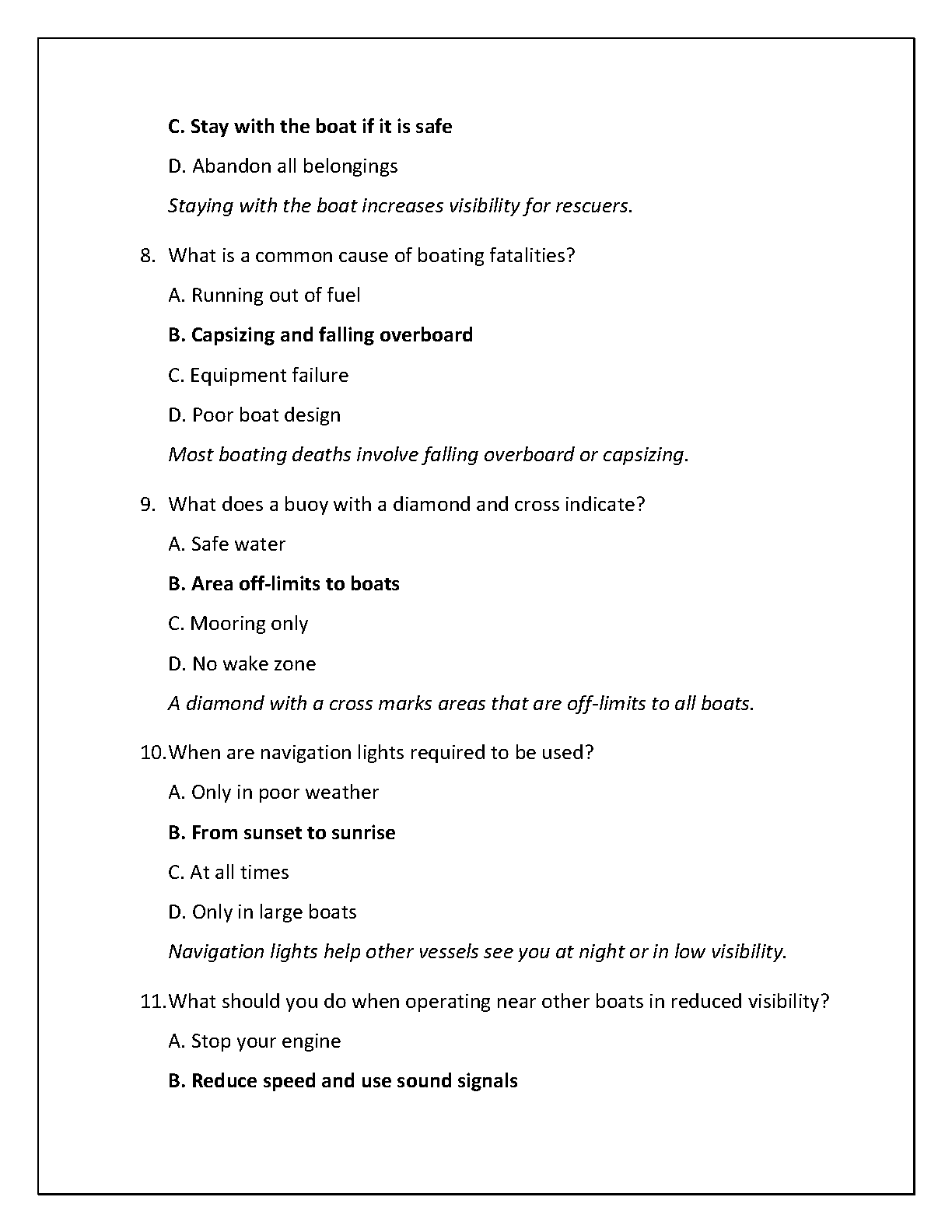 C. Stay with the boat if it is safe

D. Abandon all belongings

Staying with the boat increases visibility for rescuers.

8. What is a common cause of boating fatalities?

A. Running out of fuel

B. Capsizing and falling overboard

C. Equipment failure

D. Poor boat design

Most boating deaths involve falling overboard or capsizing.

9. What does a buoy with a diamond and cross indicate?

A. Safe water

B. Area off-limits to boats

C. Mooring only

D. No wake zone

A diamond with a cross marks areas that are off-limits to all boats.

10. When are navigation lights required to be used?

A. Only in poor weather

B. From sunset to sunrise

C. At all times

D. Only in large boats

Navigation lights help other vessels see you at night or in low visibility.

11. What should you do when operating near other boats in reduced visibility?

A. Stop your engine

B. Reduce speed and use sound signals